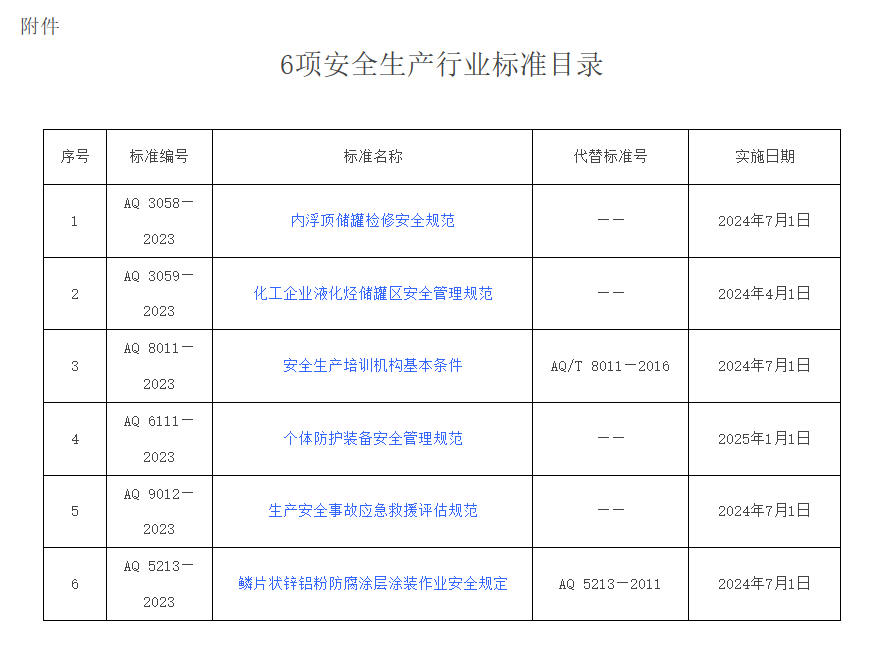 附件

6项安全生产行业标准目录

| 序号 | 标准编号 | 标准名称 | 代替标准号 | 实施日期 |
|---|---|---|---|---|
| 1 | AQ 3058—2023 | 内浮顶储罐检修安全规范 | —— | 2024年7月1日 |
| 2 | AQ 3059—2023 | 化工企业液化烃储罐区安全管理规范 | —— | 2024年4月1日 |
| 3 | AQ 8011—2023 | 安全生产培训机构基本条件 | AQ/T 8011—2016 | 2024年7月1日 |
| 4 | AQ 6111—2023 | 个体防护装备安全管理规范 | —— | 2025年1月1日 |
| 5 | AQ 9012—2023 | 生产安全事故应急救援评估规范 | —— | 2024年7月1日 |
| 6 | AQ 5213—2023 | 鳞片状锌铝粉防腐涂层涂装作业安全规定 | AQ 5213—2011 | 2024年7月1日 |